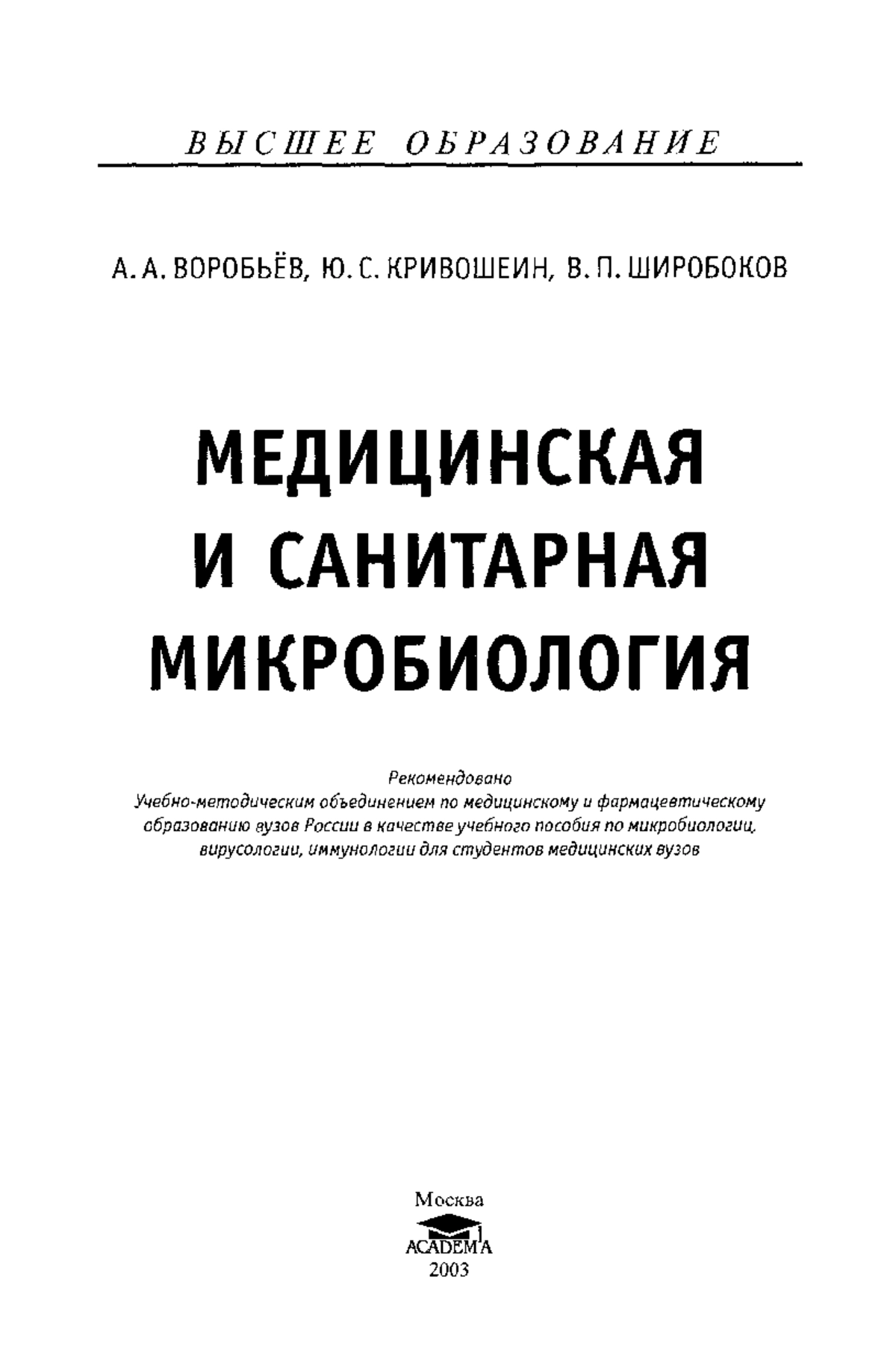 ВЫСШЕЕ ОБРАЗОВАНИЕ

А. А. ВОРОБЬЁВ, Ю. С. КРИВОШЕИН, В. П. ШИРОБОКОВ

МЕДИЦИНСКАЯ И САНИТАРНАЯ МИКРОБИОЛОГИЯ

Рекомендовано
Учебно-методическим объединением по медицинскому и фармацевтическому образованию вузов России в качестве учебного пособия по микробиологии, вирусологии, иммунологии для студентов медицинских вузов

Москва
ACADEMA
2003